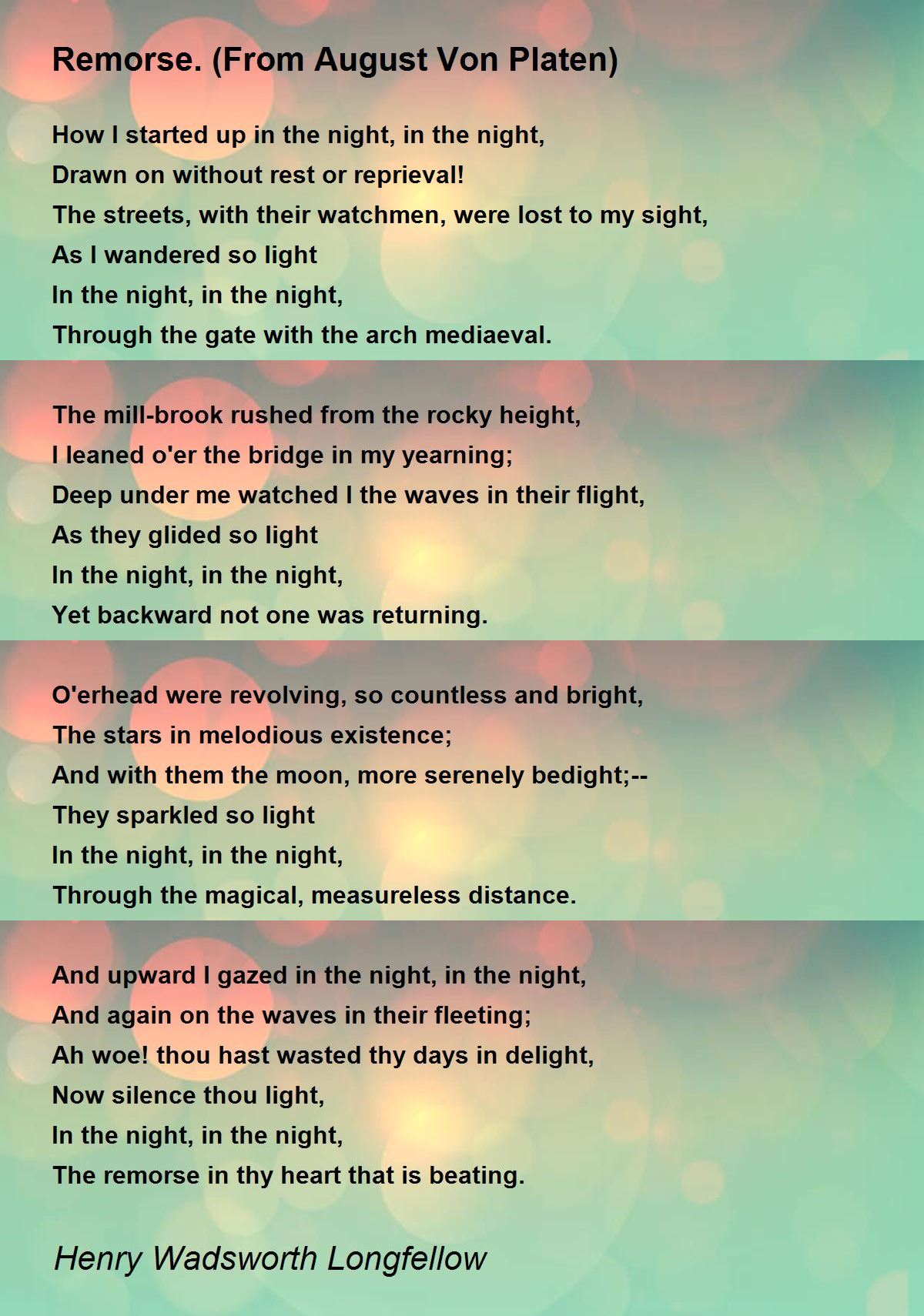 Remorse. (From August Von Platen)

How I started up in the night, in the night,
Drawn on without rest or reprieval!
The streets, with their watchmen, were lost to my sight,
As I wandered so light
In the night, in the night,
Through the gate with the arch mediaeval.

The mill-brook rushed from the rocky height,
I leaned o'er the bridge in my yearning;
Deep under me watched I the waves in their flight,
As they glided so light
In the night, in the night,
Yet backward not one was returning.

O'erhead were revolving, so countless and bright,
The stars in melodious existence;
And with them the moon, more serenely bedight;--
They sparkled so light
In the night, in the night,
Through the magical, measureless distance.

And upward I gazed in the night, in the night,
And again on the waves in their fleeting;
Ah woe! thou hast wasted thy days in delight,
Now silence thou light,
In the night, in the night,
The remorse in thy heart that is beating.

Henry Wadsworth Longfellow